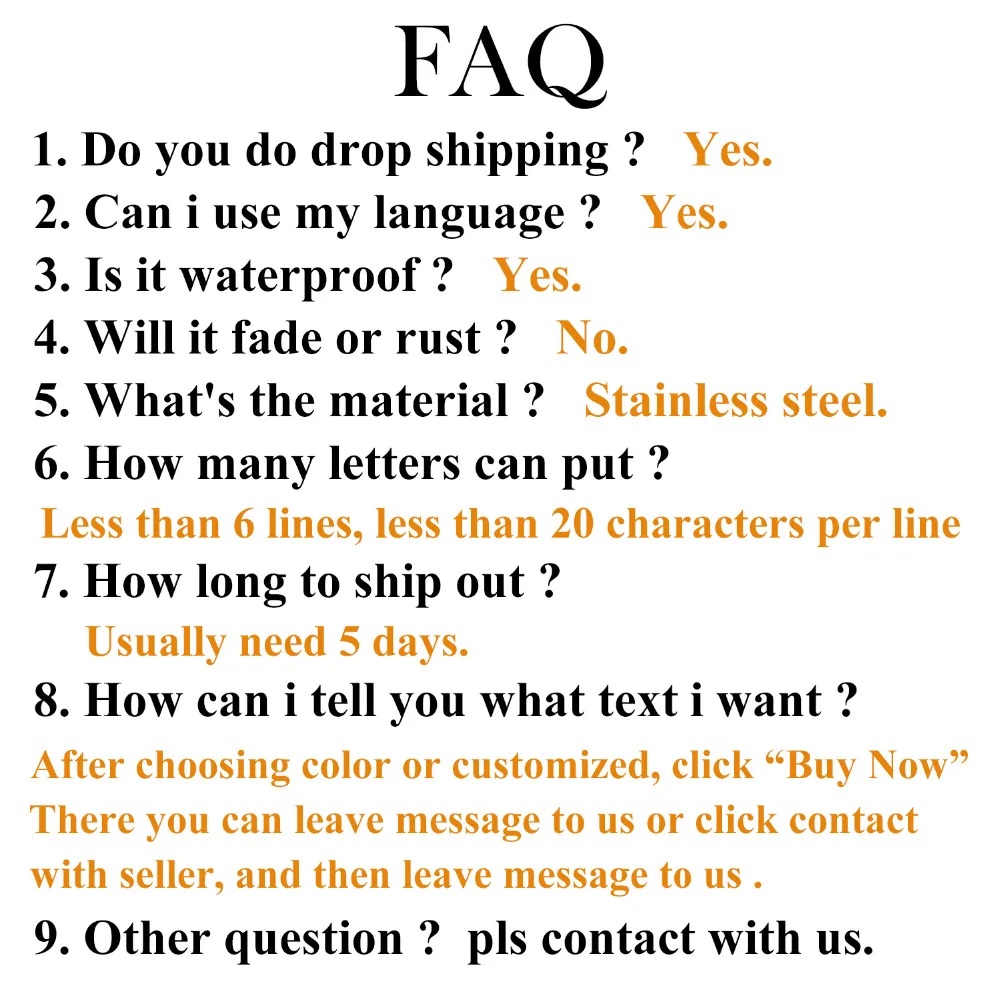 FAQ

1. Do you do drop shipping ? Yes.
2. Can i use my language ? Yes.
3. Is it waterproof ? Yes.
4. Will it fade or rust ? No.
5. What's the material ? Stainless steel.
6. How many letters can put ?
Less than 6 lines, less than 20 characters per line
7. How long to ship out ?
Usually need 5 days.
8. How can i tell you what text i want ?
After choosing color or customized, click "Buy Now" There you can leave message to us or click contact with seller, and then leave message to us .
9. Other question ? pls contact with us.